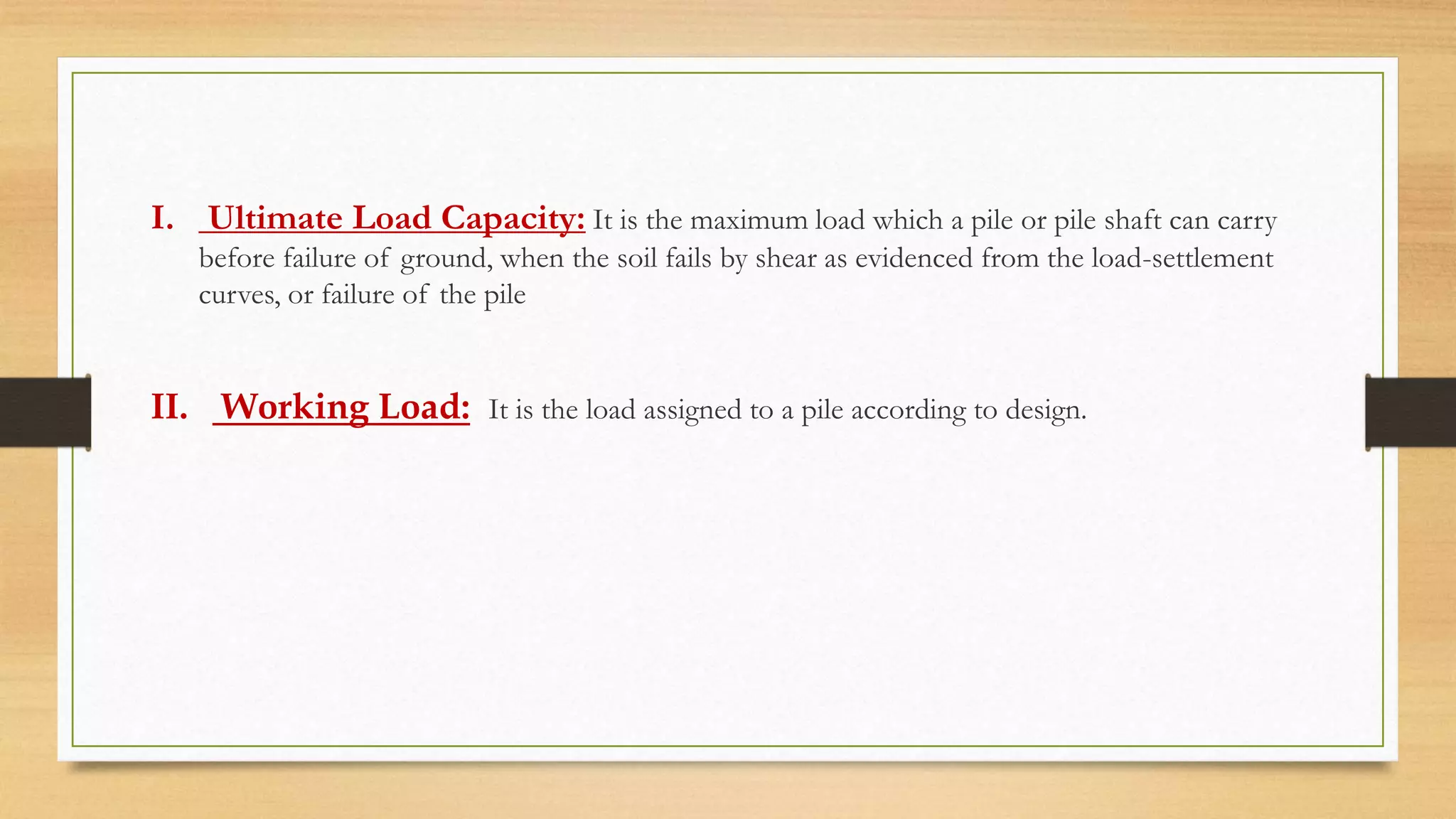 I. Ultimate Load Capacity: It is the maximum load which a pile or pile shaft can carry before failure of ground, when the soil fails by shear as evidenced from the load-settlement curves, or failure of the pile

II. Working Load: It is the load assigned to a pile according to design.